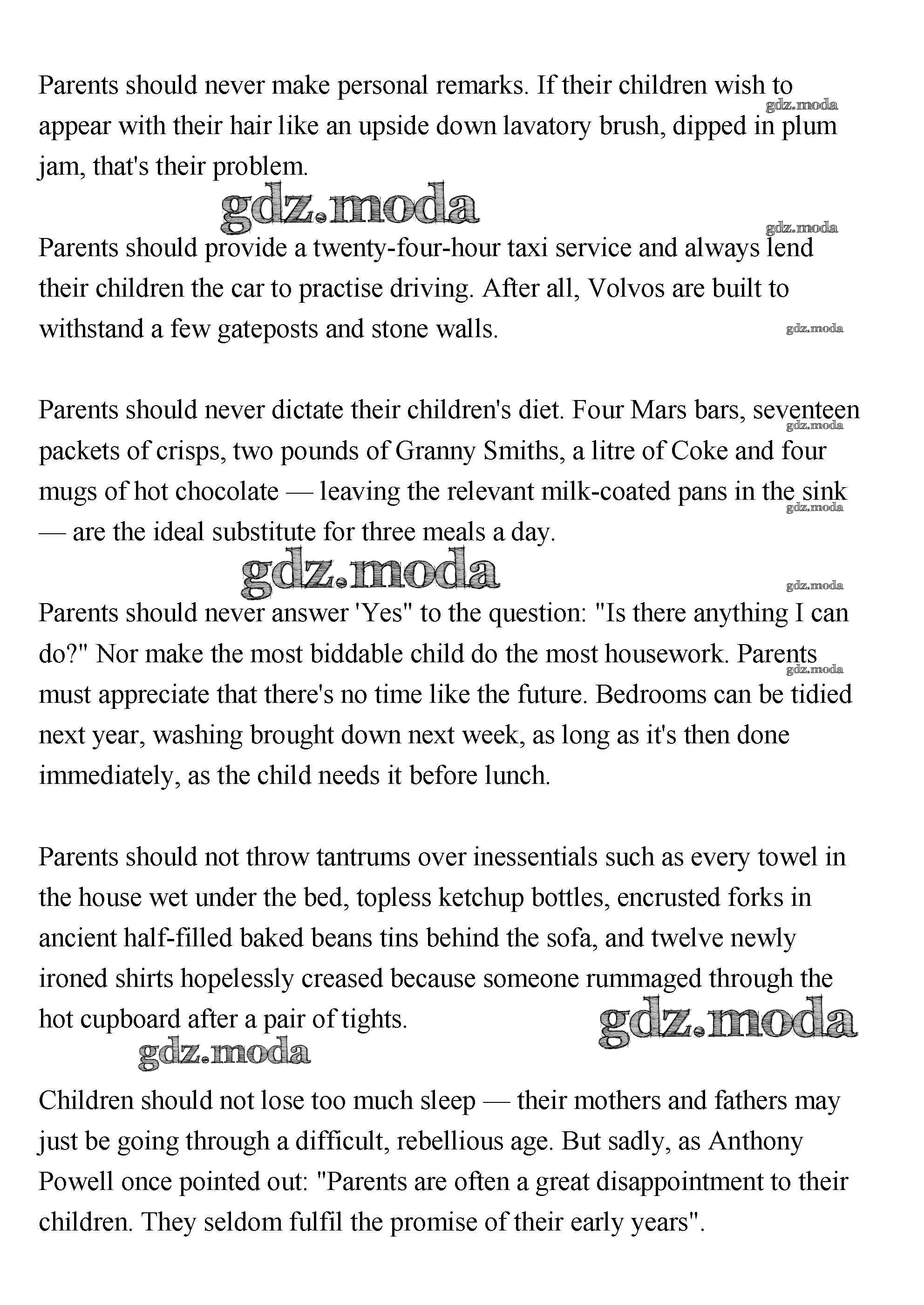 Parents should never make personal remarks. If their children wish to appear with their hair like an upside down lavatory brush, dipped in plum jam, that's their problem.

gdz.moda

gdz.moda

gdz.moda

Parents should provide a twenty-four-hour taxi service and always lend their children the car to practise driving. After all, Volvos are built to withstand a few gateposts and stone walls.

gdz.moda

Parents should never dictate their children's diet. Four Mars bars, seventeen packets of crisps, two pounds of Granny Smiths, a litre of Coke and four mugs of hot chocolate — leaving the relevant milk-coated pans in the sink — are the ideal substitute for three meals a day.

gdz.moda

gdz.moda

gdz.moda

gdz.moda

Parents should never answer 'Yes" to the question: "Is there anything I can do?" Nor make the most biddable child do the most housework. Parents must appreciate that there's no time like the future. Bedrooms can be tidied next year, washing brought down next week, as long as it's then done immediately, as the child needs it before lunch.

gdz.moda

Parents should not throw tantrums over inessentials such as every towel in the house wet under the bed, topless ketchup bottles, encrusted forks in ancient half-filled baked beans tins behind the sofa, and twelve newly ironed shirts hopelessly creased because someone rummaged through the hot cupboard after a pair of tights.

gdz.moda

gdz.moda

Children should not lose too much sleep — their mothers and fathers may just be going through a difficult, rebellious age. But sadly, as Anthony Powell once pointed out: "Parents are often a great disappointment to their children. They seldom fulfil the promise of their early years".